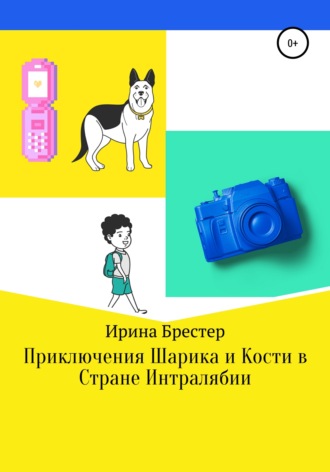 0+

Ирина Брестер

Приключения Шарика и Кости в Стране Интралябии